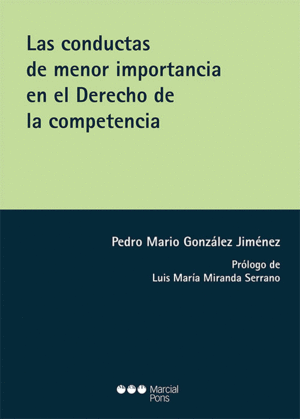 Las conductas
de menor importancia
en el Derecho de
la competencia

Pedro Mario González Jiménez

Prólogo de
Luis María Miranda Serrano

Marcial
Pons